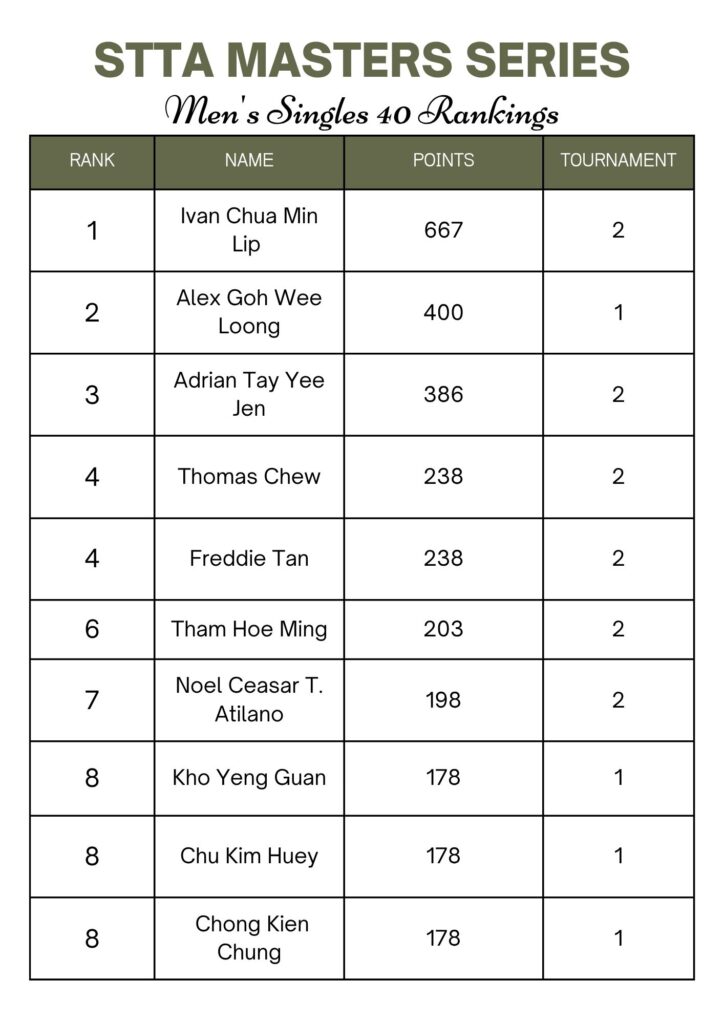 STTA MASTERS SERIES

Men's Singles 40 Rankings

| RANK | NAME | POINTS | TOURNAMENT |
|---|---|---|---|
| 1 | Ivan Chua Min Lip | 667 | 2 |
| 2 | Alex Goh Wee Loong | 400 | 1 |
| 3 | Adrian Tay Yee Jen | 386 | 2 |
| 4 | Thomas Chew | 238 | 2 |
| 4 | Freddie Tan | 238 | 2 |
| 6 | Tham Hoe Ming | 203 | 2 |
| 7 | Noel Ceasar T. Atilano | 198 | 2 |
| 8 | Kho Yeng Guan | 178 | 1 |
| 8 | Chu Kim Huey | 178 | 1 |
| 8 | Chong Kien Chung | 178 | 1 |